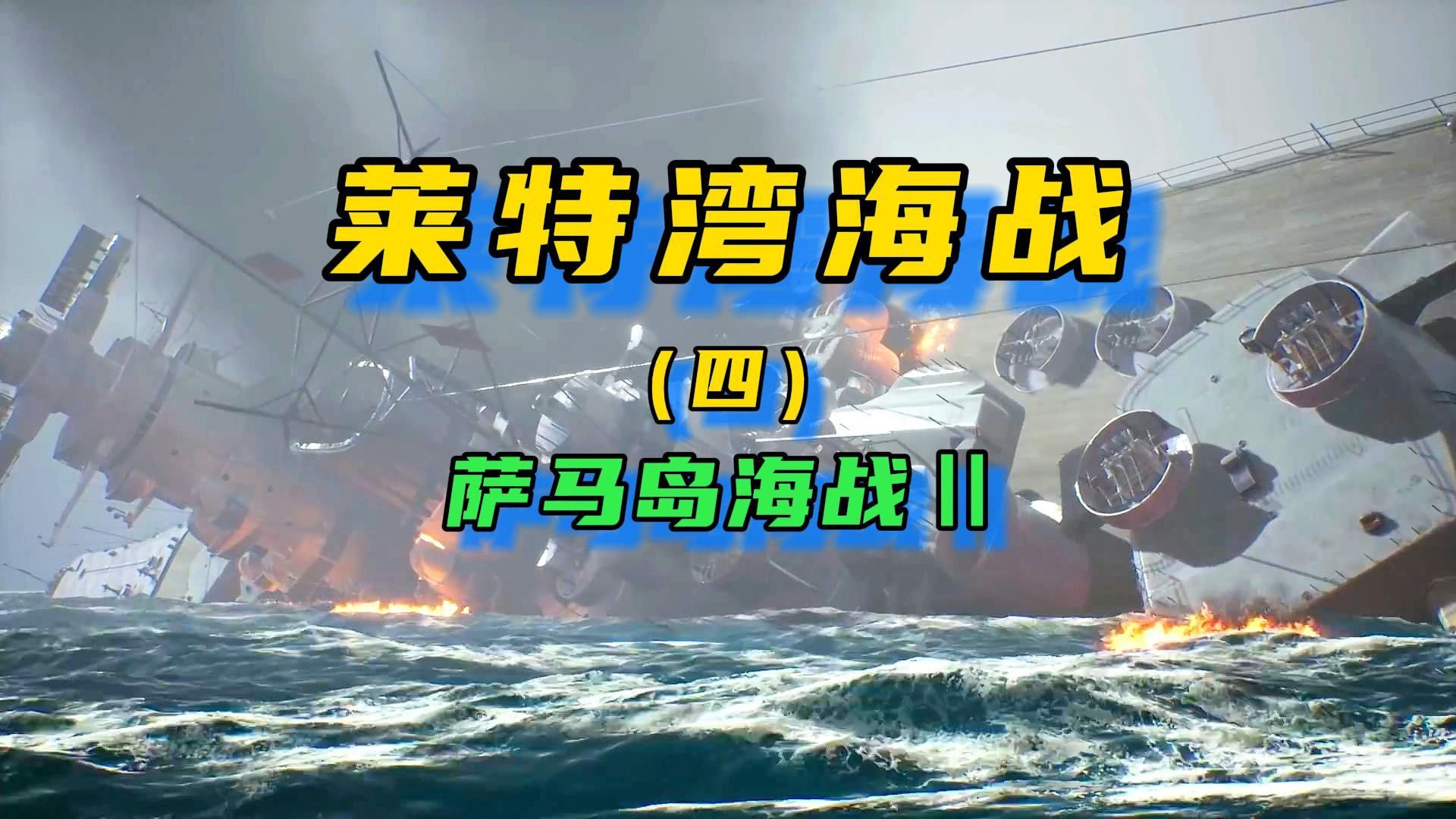 莱特湾海战

(四)

萨马岛海战Ⅱ